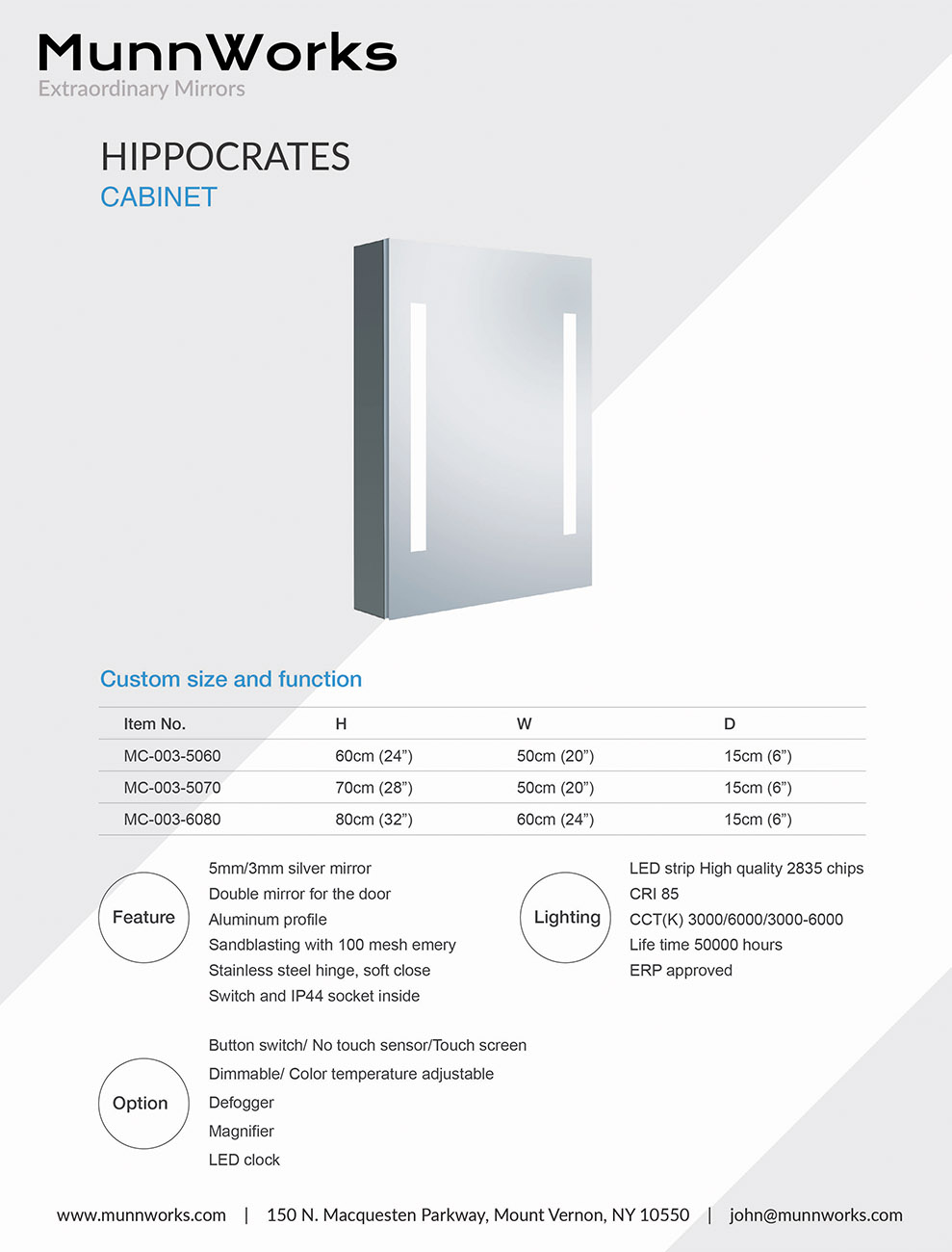 MunnWorks
Extraordinary Mirrors

HIPPOCRATES
CABINET

Custom size and function

| Item No. | H | W | D |
|---|---|---|---|
| MC-003-5060 | 60cm (24”) | 50cm (20”) | 15cm (6”) |
| MC-003-5070 | 70cm (28”) | 50cm (20”) | 15cm (6”) |
| MC-003-6080 | 80cm (32”) | 60cm (24”) | 15cm (6”) |

Feature

5mm/3mm silver mirror
Double mirror for the door
Aluminum profile
Sandblasting with 100 mesh emery
Stainless steel hinge, soft close
Switch and IP44 socket inside

Lighting

LED strip High quality 2835 chips
CRI 85
CCT(K) 3000/6000/3000-6000
Life time 50000 hours
ERP approved

Option

Button switch/ No touch sensor/Touch screen
Dimmable/ Color temperature adjustable
Defogger
Magnifier
LED clock

www.munnworks.com | 150 N. Macquesten Parkway, Mount Vernon, NY 10550 | john@munnworks.com